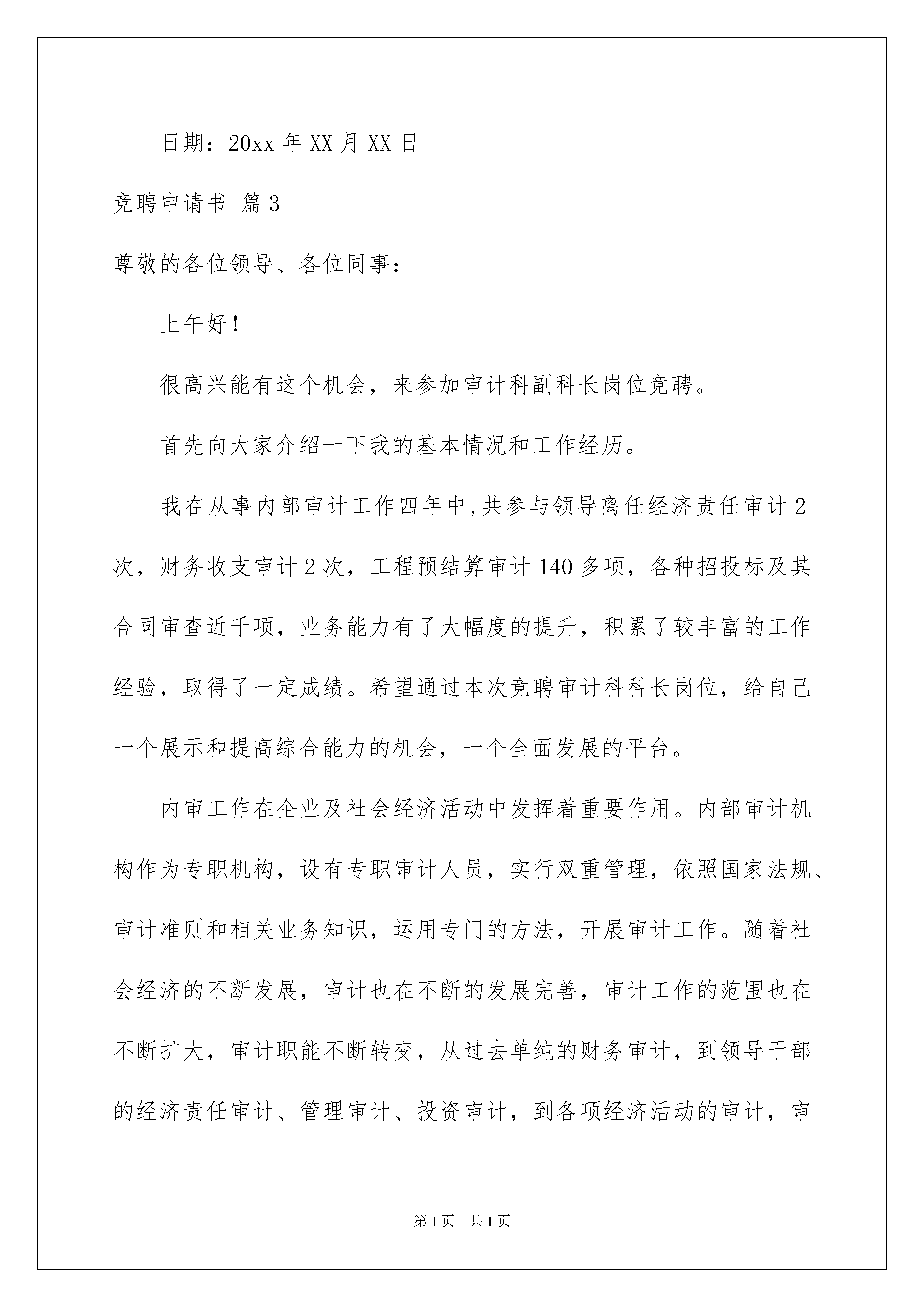 日期：20xx 年 XX 月 XX 日

竞聘申请书 篇 3

尊敬的各位领导、各位同事：

上午好！

很高兴能有这个机会，来参加审计科副科长岗位竞聘。

首先向大家介绍一下我的基本情况和工作经历。

我在从事内部审计工作四年中,共参与领导离任经济责任审计 2 次，财务收支审计 2 次，工程预结算审计 140 多项，各种招投标及其合同审查近千项，业务能力有了大幅度的提升，积累了较丰富的工作经验，取得了一定成绩。希望通过本次竞聘审计科科长岗位，给自己一个展示和提高综合能力的机会，一个全面发展的平台。

内审工作在企业及社会经济活动中发挥着重要作用。内部审计机构作为专职机构，设有专职审计人员，实行双重管理，依照国家法规、审计准则和相关业务知识，运用专门的方法，开展审计工作。随着社会经济的不断发展，审计也在不断的发展完善，审计工作的范围也在不断扩大，审计职能不断转变，从过去单纯的财务审计，到领导干部的经济责任审计、管理审计、投资审计，到各项经济活动的审计，审

第 1 页 共 1 页